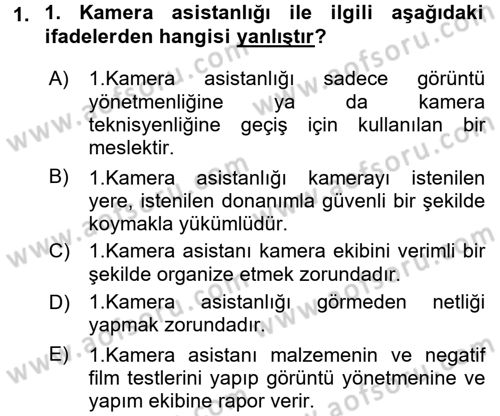 1. 1. Kamera asistanlığı ile ilgili aşağıdaki ifadelerden hangisi yanlıştır?

A) 1.Kamera asistanlığı sadece görüntü yönetmenliğine ya da kamera teknisyenliğine geçiş için kullanılan bir meslektir.

B) 1.Kamera asistanlığı kamerayı istenilen yere, istenilen donanımla güvenli bir şekilde koymakla yükümlüdür.

C) 1.Kamera asistanı kamera ekibini verimli bir şekilde organize etmek zorundadır.

D) 1.Kamera asistanlığı görmeden netliği yapmak zorundadır.

E) 1.Kamera asistanı malzemenin ve negatif film testlerini yapıp görüntü yönetmenine ve yapım ekibine rapor verir.

www.aofsoru.com